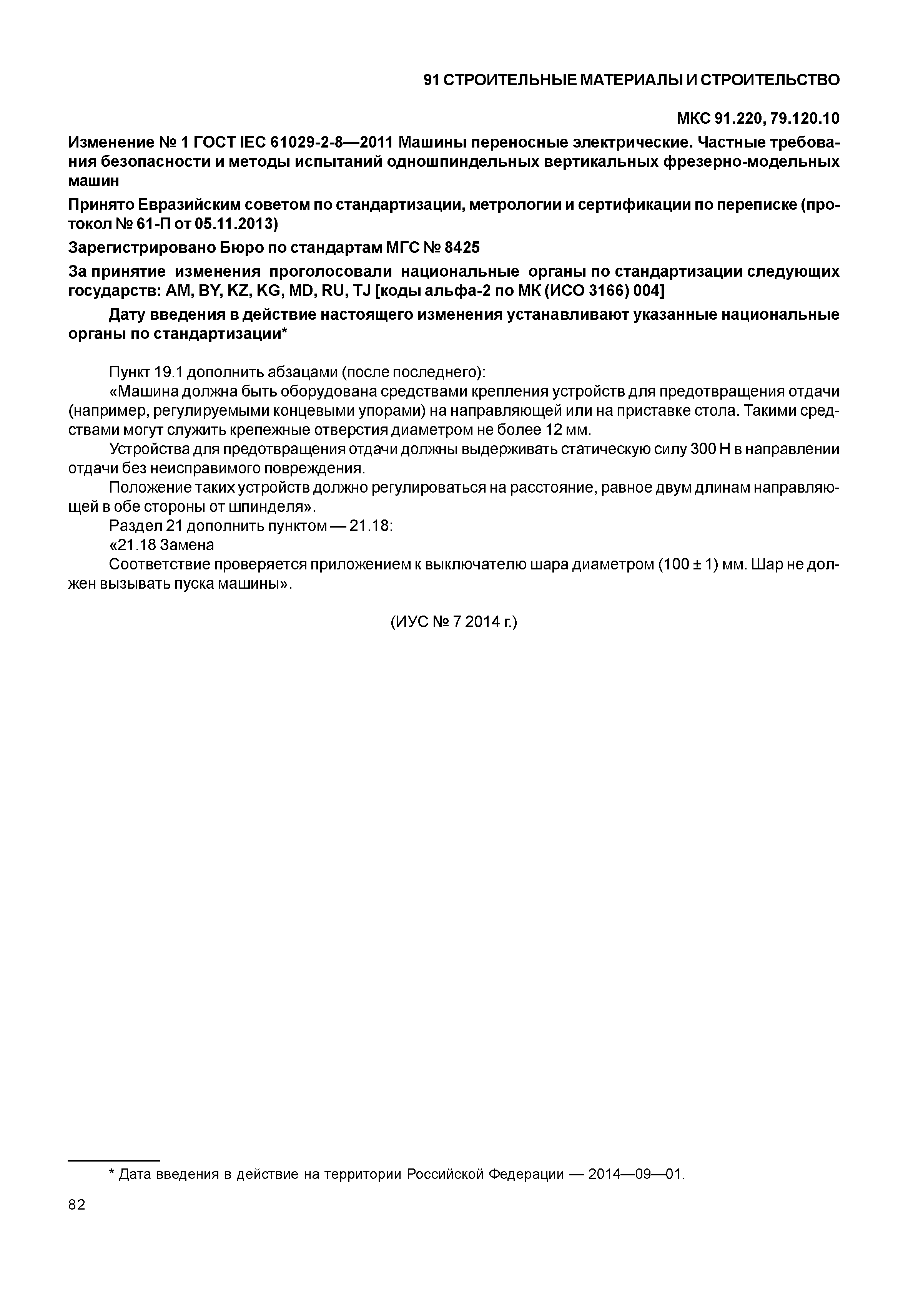 91 СТРОИТЕЛЬНЫЕ МАТЕРИАЛЫ И СТРОИТЕЛЬСТВО

МКС 91.220, 79.120.10

Изменение № 1 ГОСТ IEC 61029-2-8—2011 Машины переносные электрические. Частные требования безопасности и методы испытаний одношпиндельных вертикальных фрезерно-модельных машин

Принято Евразийским советом по стандартизации, метрологии и сертификации по переписке (протокол № 61-П от 05.11.2013)

Зарегистрировано Бюро по стандартам МГС № 8425

За принятие изменения проголосовали национальные органы по стандартизации следующих государств: AM, BY, KZ, KG, MD, RU, TJ [коды альфа-2 по МК (ИСО 3166) 004]

Дату введения в действие настоящего изменения устанавливают указанные национальные органы по стандартизации*

Пункт 19.1 дополнить абзацами (после последнего):

«Машина должна быть оборудована средствами крепления устройств для предотвращения отдачи (например, регулируемыми концевыми упорами) на направляющей или на приставке стола. Такими средствами могут служить крепежные отверстия диаметром не более 12 мм.

Устройства для предотвращения отдачи должны выдерживать статическую силу 300 Н в направлении отдачи без неисправимого повреждения.

Положение таких устройств должно регулироваться на расстояние, равное двум длинам направляющей в обе стороны от шпинделя».

Раздел 21 дополнить пунктом — 21.18:

«21.18 Замена

Соответствие проверяется приложением к выключателю шара диаметром (100 ± 1) мм. Шар не должен вызывать пуска машины».

(ИУС № 7 2014 г.)

* Дата введения в действие на территории Российской Федерации — 2014—09—01.

82